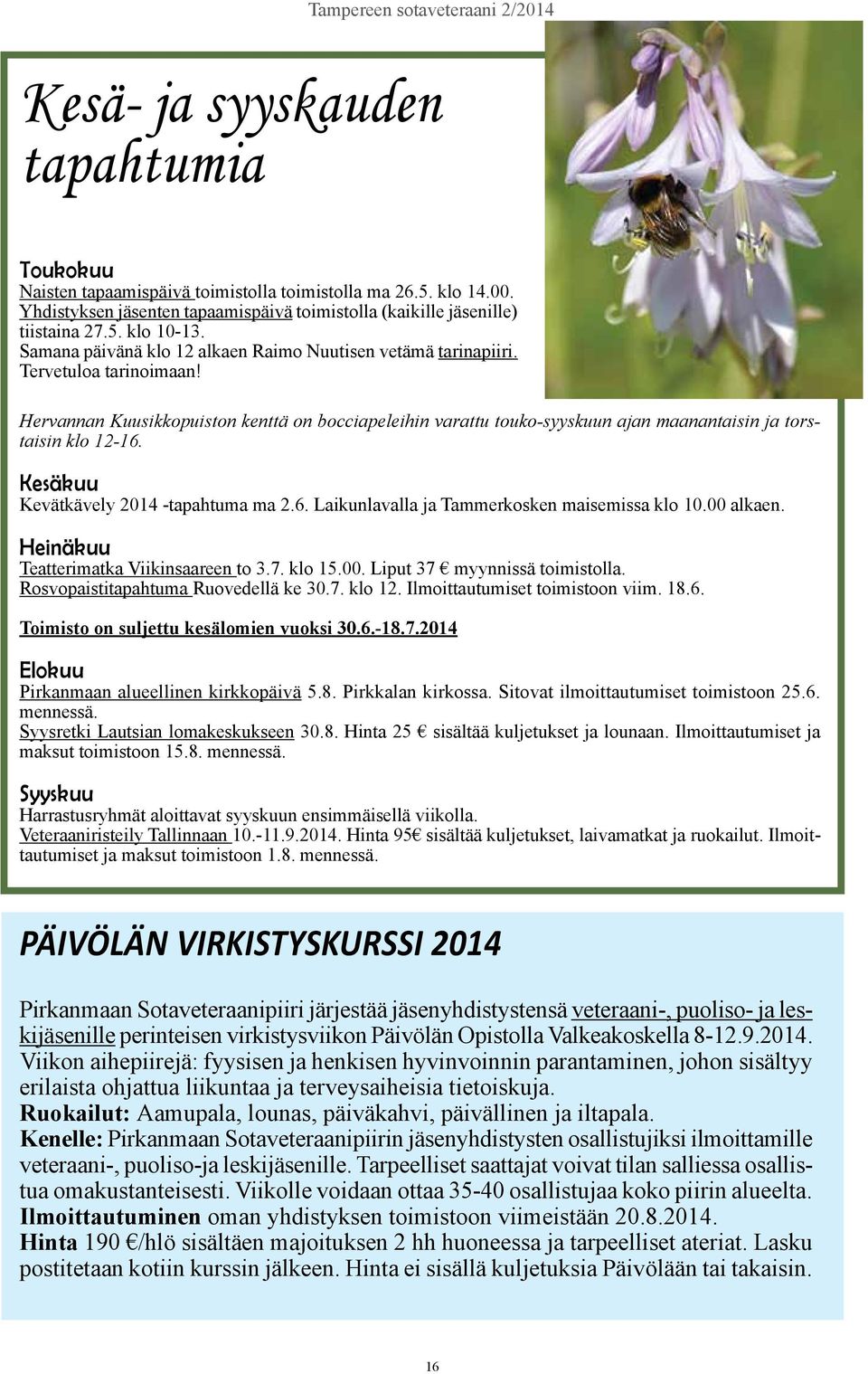 Tampereen sotaveteraani 2/2014

Kesä- ja syyskauden tapahtumia

Toukokuu
Naisten tapaamispäivä toimistolla toimistolla ma 26.5. klo 14.00.
Yhdistyksen jäsenten tapaamispäivä toimistolla (kaikille jäsenille) tiistaina 27.5. klo 10-13.
Samana päivänä klo 12 alkaen Raimo Nuutisen vetämä tarinapiiri. Tervetuloa tarinoimaan!

Hervannan Kuusikkopuiston kenttä on bocciapeleihin varattu touko-syyskuun ajan maanantaisin ja torstaisin klo 12-16.

Kesäkuu
Kevätkävely 2014 -tapahtuma ma 2.6. Laikunlavalla ja Tammerkosken maisemissa klo 10.00 alkaen.

Heinäkuu
Teatterimatka Viikinsaareen to 3.7. klo 15.00. Liput 37 € myynnissä toimistolla.
Rosvopaistitapahtuma Ruovedellä ke 30.7. klo 12. Ilmoittautumiset toimistoon viim. 18.6.

Toimisto on suljettu kesälomien vuoksi 30.6.-18.7.2014

Elokuu
Pirkanmaan alueellinen kirkkopäivä 5.8. Pirkkalan kirkossa. Sitovat ilmoittautumiset toimistoon 25.6. mennessä.
Syysretki Lautsian lomakeskukseen 30.8. Hinta 25 € sisältää kuljetukset ja lounaan. Ilmoittautumiset ja maksut toimistoon 15.8. mennessä.

Syyskuu
Harrastusryhmät aloittavat syyskuun ensimmäisellä viikolla.
Veteraaniristeily Tallinnaan 10.-11.9.2014. Hinta 95€ sisältää kuljetukset, laivamatkat ja ruokailut. Ilmoittautumiset ja maksut toimistoon 1.8. mennessä.

PÄIVÖLÄN VIRKISTYSKURSSI 2014

Pirkanmaan Sotaveteraanipiiri järjestää jäsenyhdistystensä veteraani-, puoliso- ja leskijäsenille perinteisen virkistysviikon Päivölän Opistolla Valkeakoskella 8-12.9.2014.
Viikon aihepiirejä: fyysisen ja henkisen hyvinvoinnin parantaminen, johon sisältyy erilaista ohjattua liikuntaa ja terveysaiheisia tietoiskuja.
Ruokailut: Aamupala, lounas, päiväkahvi, päivällinen ja iltapala.
Kenelle: Pirkanmaan Sotaveteraanipiirin jäsenyhdistysten osallistujiksi ilmoittamille veteraani-, puoliso-ja leskijäsenille. Tarpeelliset saattajat voivat tilan salliessa osallistua omakustanteisesti. Viikolle voidaan ottaa 35-40 osallistujaa koko piirin alueelta.
Ilmoittautuminen oman yhdistyksen toimistoon viimeistään 20.8.2014.
Hinta 190 €/hlö sisältäen majoituksen 2 hh huoneessa ja tarpeelliset ateriat. Lasku postitetaan kotiin kurssin jälkeen. Hinta ei sisällä kuljetuksia Päivölään tai takaisin.

16